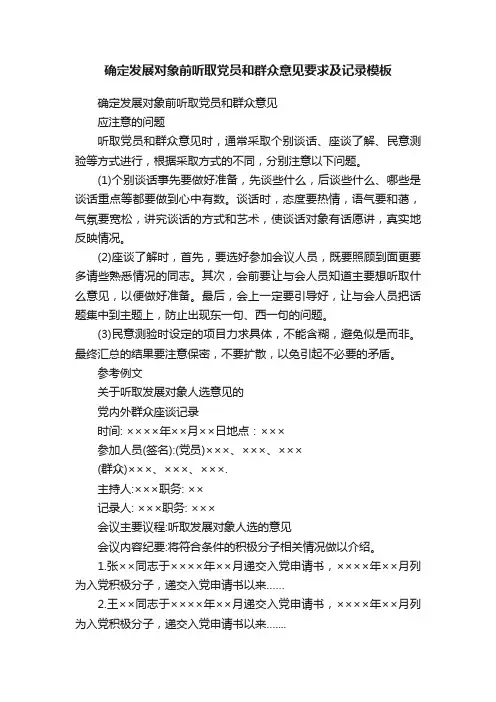 确定发展对象前听取党员和群众意见要求及记录模板

确定发展对象前听取党员和群众意见

应注意的问题

听取党员和群众意见时，通常采取个别谈话、座谈了解、民意测验等方式进行，根据采取方式的不同，分别注意以下问题。

(1)个别谈话事先要做好准备，先谈些什么，后谈些什么、哪些是谈话重点等都要做到心中有数。谈话时，态度要热情，语气要和蔼，气氛要宽松，讲究谈话的方式和艺术，使谈话对象有话愿讲，真实地反映情况。

(2)座谈了解时，首先，要选好参加会议人员，既要照顾到面更要多请些熟悉情况的同志。其次，会前要让与会人员知道主要想听取什么意见，以便做好准备。最后，会上一定要引导好，让与会人员把话题集中到主题上，防止出现东一句、西一句的问题。

(3)民意测验时设定的项目力求具体，不能含糊，避免似是而非。最终汇总的结果要注意保密，不要扩散，以免引起不必要的矛盾。

参考例文

关于听取发展对象人选意见的

党内外群众座谈记录

时间: ××××年××月××日地点：×××

参加人员(签名):(党员)×××、×××、×××

(群众)×××、×××、×××.

主持人:×××职务: ××

记录人: ×××职务: ×××

会议主要议程:听取发展对象人选的意见

会议内容纪要:将符合条件的积极分子相关情况做以介绍。

1.张××同志于××××年××月递交入党申请书，××××年××月列为入党积极分子，递交入党申请书以来……

2.王××同志于××××年××月递交入党申请书，××××年××月列为入党积极分子，递交入党申请书以来.......